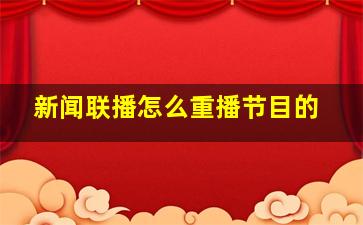 新闻联播怎么重播节目的